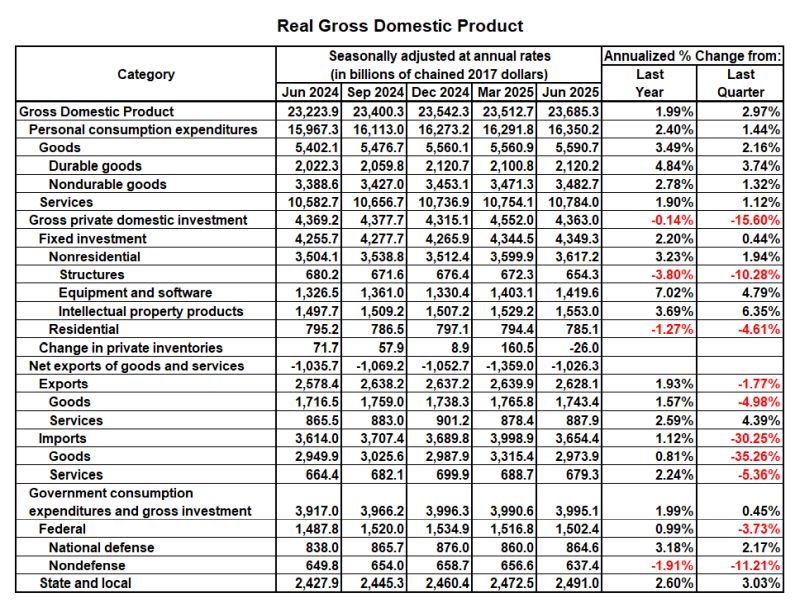 Real Gross Domestic Product

| Category | Seasonally adjusted at annual rates (in billions of chained 2017 dollars) Jun 2024 | Sep 2024 | Dec 2024 | Mar 2025 | Jun 2025 | Annualized % Change from: Last Year | Last Quarter |
|---|---|---|---|---|---|---|---|
| Gross Domestic Product | 23,223.9 | 23,400.3 | 23,542.3 | 23,512.7 | 23,685.3 | 1.99% | 2.97% |
| Personal consumption expenditures | 15,967.3 | 16,113.0 | 16,273.2 | 16,291.8 | 16,350.2 | 2.40% | 1.44% |
| Goods | 5,402.1 | 5,476.7 | 5,560.1 | 5,560.9 | 5,590.7 | 3.49% | 2.16% |
| Durable goods | 2,022.3 | 2,059.8 | 2,120.7 | 2,100.8 | 2,120.2 | 4.84% | 3.74% |
| Nondurable goods | 3,388.6 | 3,427.0 | 3,453.1 | 3,471.3 | 3,482.7 | 2.78% | 1.32% |
| Services | 10,582.7 | 10,656.7 | 10,736.9 | 10,754.1 | 10,784.0 | 1.90% | 1.12% |
| Gross private domestic investment | 4,369.2 | 4,377.7 | 4,315.1 | 4,552.0 | 4,363.0 | -0.14% | -15.60% |
| Fixed investment | 4,255.7 | 4,277.7 | 4,265.9 | 4,344.5 | 4,349.3 | 2.20% | 0.44% |
| Nonresidential | 3,504.1 | 3,538.8 | 3,512.4 | 3,599.9 | 3,617.2 | 3.23% | 1.94% |
| Structures | 680.2 | 671.6 | 676.4 | 672.3 | 654.3 | -3.80% | -10.28% |
| Equipment and software | 1,326.5 | 1,361.0 | 1,330.4 | 1,403.1 | 1,419.6 | 7.02% | 4.79% |
| Intellectual property products | 1,497.7 | 1,509.2 | 1,507.2 | 1,529.2 | 1,553.0 | 3.69% | 6.35% |
| Residential | 795.2 | 786.5 | 797.1 | 794.4 | 785.1 | -1.27% | -4.61% |
| Change in private inventories | 71.7 | 57.9 | 8.9 | 160.5 | -26.0 | | |
| Net exports of goods and services | -1,035.7 | -1,069.2 | -1,052.7 | -1,359.0 | -1,026.3 | | |
| Exports | 2,578.4 | 2,638.2 | 2,637.2 | 2,639.9 | 2,628.1 | 1.93% | -1.77% |
| Goods | 1,716.5 | 1,759.0 | 1,738.3 | 1,765.8 | 1,743.4 | 1.57% | -4.98% |
| Services | 865.5 | 883.0 | 901.2 | 878.4 | 887.9 | 2.59% | 4.39% |
| Imports | 3,614.0 | 3,707.4 | 3,689.8 | 3,998.9 | 3,654.4 | 1.12% | -30.25% |
| Goods | 2,949.9 | 3,025.6 | 2,987.9 | 3,315.4 | 2,973.9 | 0.81% | -35.26% |
| Services | 664.4 | 682.1 | 699.9 | 688.7 | 679.3 | 2.24% | -5.36% |
| Government consumption expenditures and gross investment | 3,917.0 | 3,966.2 | 3,996.3 | 3,990.6 | 3,995.1 | 1.99% | 0.45% |
| Federal | 1,487.8 | 1,520.0 | 1,534.9 | 1,516.8 | 1,502.4 | 0.99% | -3.73% |
| National defense | 838.0 | 865.7 | 876.0 | 860.0 | 864.6 | 3.18% | 2.17% |
| Nondefense | 649.8 | 654.0 | 658.7 | 656.6 | 637.4 | -1.91% | -11.21% |
| State and local | 2,427.9 | 2,445.3 | 2,460.4 | 2,472.5 | 2,491.0 | 2.60% | 3.03% |